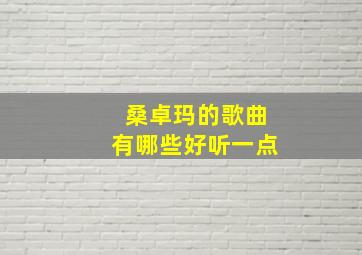 桑卓玛的歌曲
有哪些好听一点